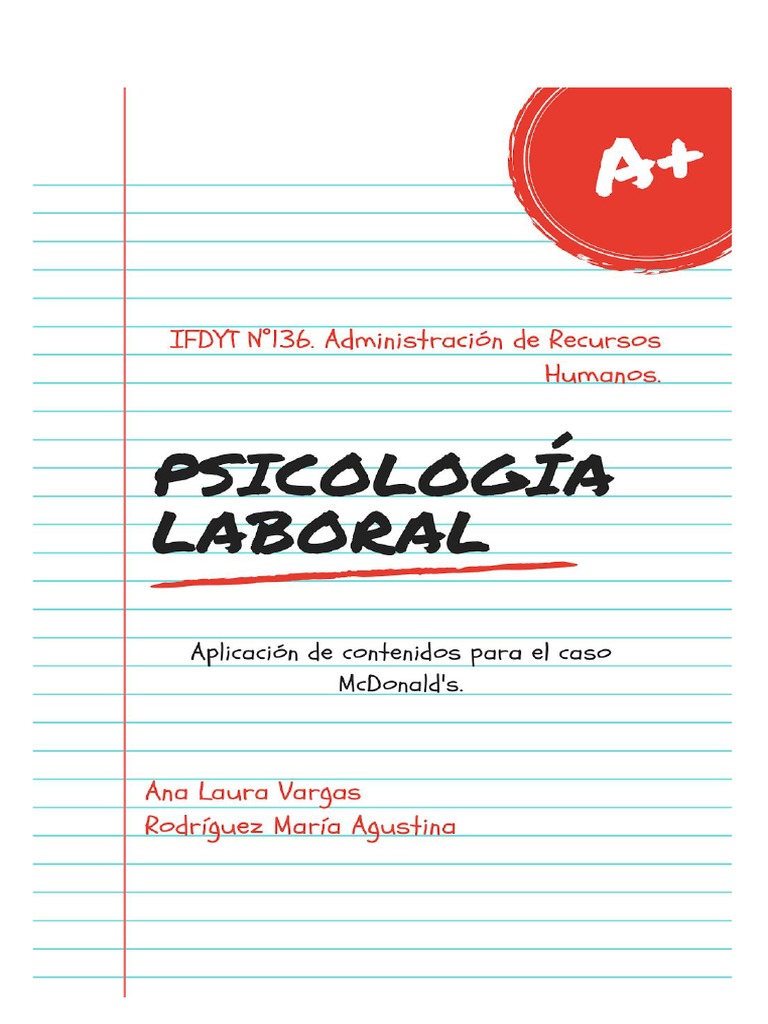 A+

IFDYT N°136. Administración de Recursos Humanos.

PSICOLOGÍA LABORAL

Aplicación de contenidos para el caso McDonald's.

Ana Laura Vargas
Rodríguez María Agustina